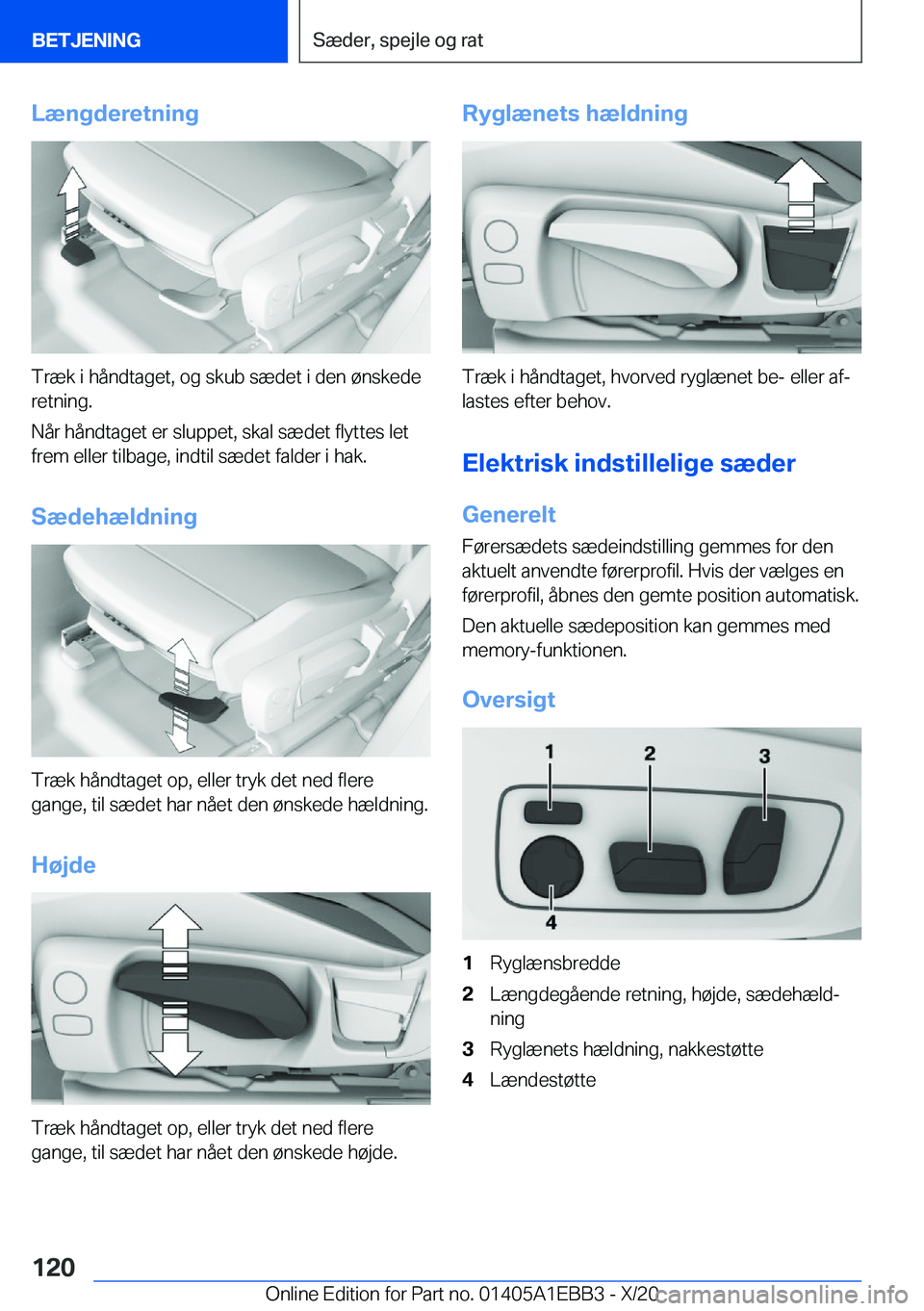 BETJENING

Sæder, spejle og rat

Længderetning

Træk i håndtaget, og skub sædet i den ønskede retning.

Når håndtaget er sluppet, skal sædet flyttes let frem eller tilbage, indtil sædet falder i hak.

Sædehældning

Træk håndtaget op, eller tryk det ned flere gange, til sædet har nået den ønskede hældning.

Højde

Træk håndtaget op, eller tryk det ned flere gange, til sædet har nået den ønskede højde.

Ryglænets hældning

Træk i håndtaget, hvorved ryglænet be- eller aflastes efter behov.

Elektrisk indstillelige sæder

Generelt

Førersædets sædeindstilling gemmes for den aktuelt anvendte førerprofil. Hvis der vælges en førerprofil, åbnes den gemte position automatisk.

Den aktuelle sædeposition kan gemmes med memory-funktionen.

Oversigt

1 2 3 4

1 Ryglænsbredde
2 Længdegående retning, højde, sædehældning
3 Ryglænets hældning, nakkestøtte
4 Lændestøtte

120

Online Edition for Part no. 01405A1EBB3 - X/20 carmanualsonline.info